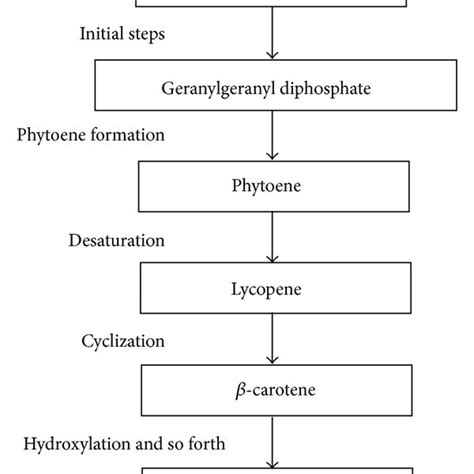 Initial steps

Geranylgeranyl diphosphate

Phytoene formation

Phytoene

Desaturation

Lycopene

Cyclization

$\beta$-carotene

Hydroxylation and so forth